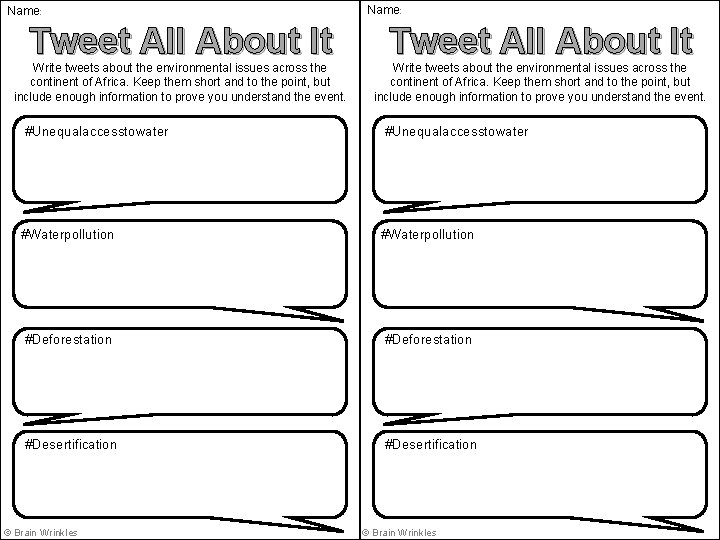 Name:

Tweet All About It

Write tweets about the environmental issues across the continent of Africa. Keep them short and to the point, but include enough information to prove you understand the event.

#Unequalaccesstowater

#Waterpollution

#Deforestation

#Desertification

© Brain Wrinkles

Name:

Tweet All About It

Write tweets about the environmental issues across the continent of Africa. Keep them short and to the point, but include enough information to prove you understand the event.

#Unequalaccesstowater

#Waterpollution

#Deforestation

#Desertification

© Brain Wrinkles